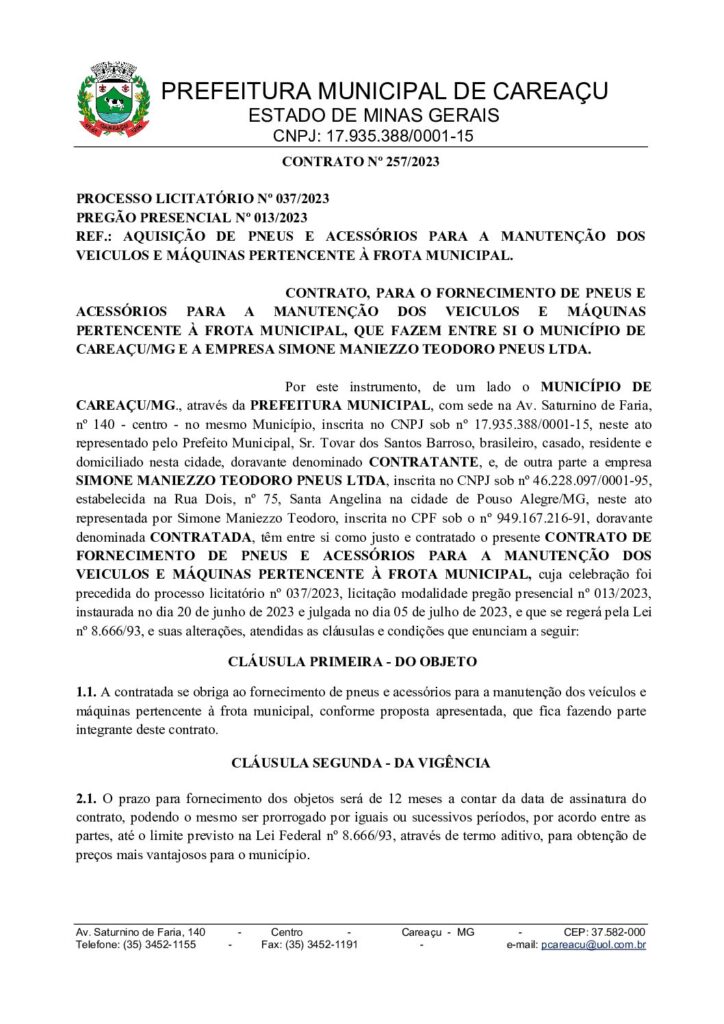 PREFEITURA MUNICIPAL DE CAREAÇU
ESTADO DE MINAS GERAIS
CNPJ: 17.935.388/0001-15

CONTRATO Nº 257/2023

PROCESSO LICITATÓRIO Nº 037/2023
PREGÃO PRESENCIAL Nº 013/2023
REF.: AQUISIÇÃO DE PNEUS E ACESSÓRIOS PARA A MANUTENÇÃO DOS VEICULOS E MÁQUINAS PERTENCENTE À FROTA MUNICIPAL.

CONTRATO, PARA O FORNECIMENTO DE PNEUS E ACESSÓRIOS PARA A MANUTENÇÃO DOS VEICULOS E MÁQUINAS PERTENCENTE À FROTA MUNICIPAL, QUE FAZEM ENTRE SI O MUNICÍPIO DE CAREAÇU/MG E A EMPRESA SIMONE MANIEZZO TEODORO PNEUS LTDA.

Por este instrumento, de um lado o MUNICÍPIO DE CAREAÇU/MG., através da PREFEITURA MUNICIPAL, com sede na Av. Saturnino de Faria, nº 140 - centro - no mesmo Município, inscrita no CNPJ sob nº 17.935.388/0001-15, neste ato representado pelo Prefeito Municipal, Sr. Tovar dos Santos Barroso, brasileiro, casado, residente e domiciliado nesta cidade, doravante denominado CONTRATANTE, e, de outra parte a empresa SIMONE MANIEZZO TEODORO PNEUS LTDA, inscrita no CNPJ sob nº 46.228.097/0001-95, estabelecida na Rua Dois, nº 75, Santa Angelina na cidade de Pouso Alegre/MG, neste ato representada por Simone Maniezzo Teodoro, inscrita no CPF sob o nº 949.167.216-91, doravante denominada CONTRATADA, têm entre si como justo e contratado o presente CONTRATO DE FORNECIMENTO DE PNEUS E ACESSÓRIOS PARA A MANUTENÇÃO DOS VEICULOS E MÁQUINAS PERTENCENTE À FROTA MUNICIPAL, cuja celebração foi precedida do processo licitatório nº 037/2023, licitação modalidade pregão presencial nº 013/2023, instaurada no dia 20 de junho de 2023 e julgada no dia 05 de julho de 2023, e que se regerá pela Lei nº 8.666/93, e suas alterações, atendidas as cláusulas e condições que enunciam a seguir:

CLÁUSULA PRIMEIRA - DO OBJETO

1.1. A contratada se obriga ao fornecimento de pneus e acessórios para a manutenção dos veículos e máquinas pertencente à frota municipal, conforme proposta apresentada, que fica fazendo parte integrante deste contrato.

CLÁUSULA SEGUNDA - DA VIGÊNCIA

2.1. O prazo para fornecimento dos objetos será de 12 meses a contar da data de assinatura do contrato, podendo o mesmo ser prorrogado por iguais ou sucessivos períodos, por acordo entre as partes, até o limite previsto na Lei Federal nº 8.666/93, através de termo aditivo, para obtenção de preços mais vantajosos para o município.

Av. Saturnino de Faria, 140 - Centro - Careaçu - MG - CEP: 37.582-000
Telefone: (35) 3452-1155 - Fax: (35) 3452-1191 - e-mail: pcareacu@uol.com.br